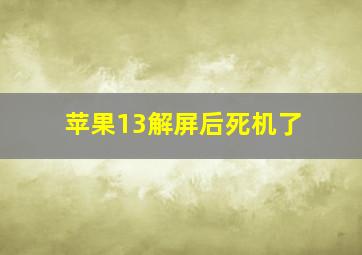 苹果13解屏后死机了